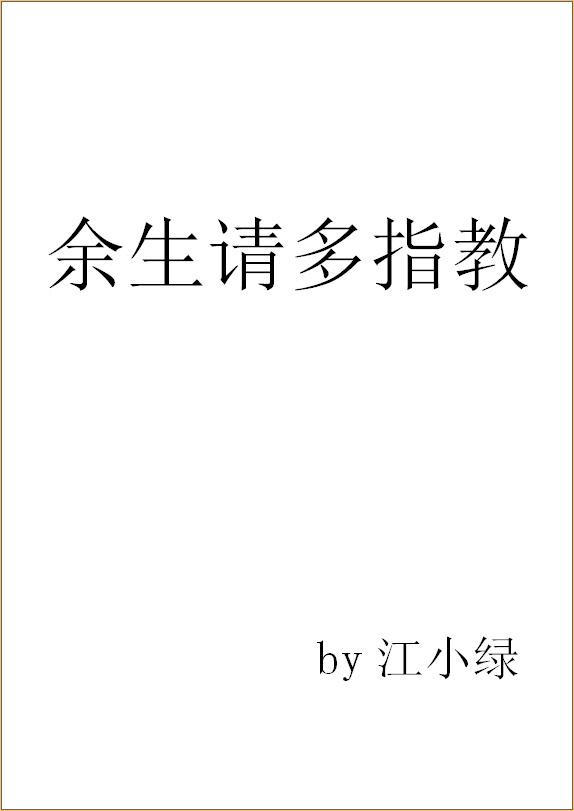 余生请多指教

by 江小绿